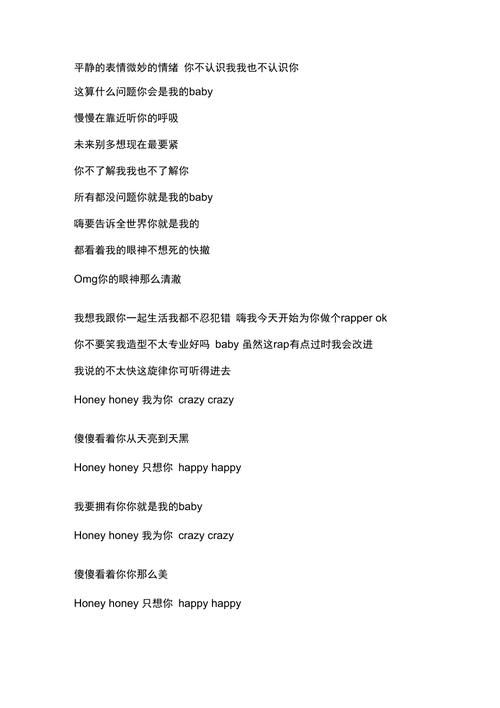 平静的表情微妙的情绪 你不认识我我也不认识你

这算什么问题你会是我的baby

慢慢在靠近听你的呼吸

未来别多想现在最要紧

你不了解我我也不了解你

所有都没问题你就是我的baby

嗨要告诉全世界你就是我的

都看着我的眼神不想死的快撤

Omg你的眼神那么清澈

我想我跟你一起生活我都不忍犯错 嗨我今天开始为你做个rapper ok

你不要笑我造型不太专业好吗 baby 虽然这rap有点过时我会改进

我说的不太快这旋律你可听得进去

Honey honey 我为你 crazy crazy

傻傻看着你从天亮到天黑

Honey honey 只想你 happy happy

我要拥有你你就是我的baby

Honey honey 我为你 crazy crazy

傻傻看着你你那么美

Honey honey 只想你 happy happy